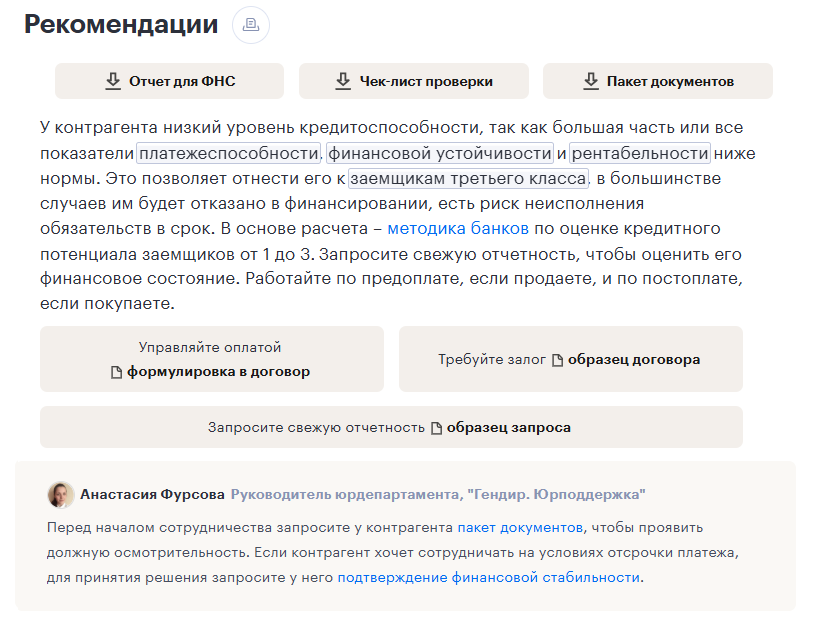 Рекомендации

Отчет для ФНС

Чек-лист проверки

Пакет документов

У контрагента низкий уровень кредитоспособности, так как большая часть или все показатели платежеспособности, финансовой устойчивости и рентабельности ниже нормы. Это позволяет отнести его к заемщикам третьего класса, в большинстве случаев им будет отказано в финансировании, есть риск неисполнения обязательств в срок. В основе расчета – методика банков по оценке кредитного потенциала заемщиков от 1 до 3. Запросите свежую отчетность, чтобы оценить его финансовое состояние. Работайте по предоплате, если продаете, и по постоплате, если покупаете.

Управляйте оплатой
формулировка в договор

Требуйте залог образец договора

Запросите свежую отчетность образец запроса

Анастасия Фурсова Руководитель юрдепартамента, "Гендир. Юрподдержка"

Перед началом сотрудничества запросите у контрагента пакет документов, чтобы проявить должную осмотрительность. Если контрагент хочет сотрудничать на условиях отсрочки платежа, для принятия решения запросите у него подтверждение финансовой стабильности.